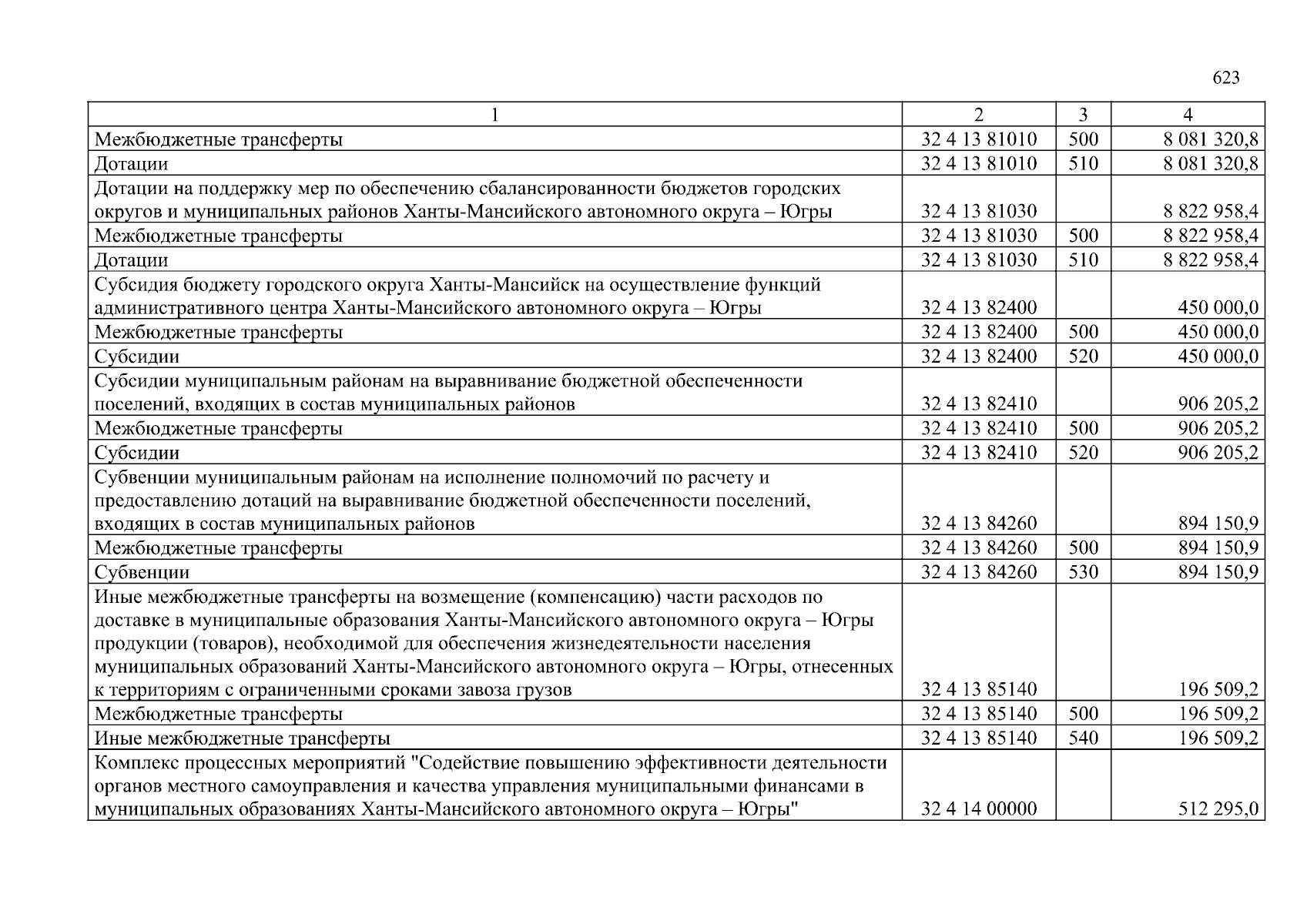 623

| 1 | 2 | 3 | 4 |
|---|---|---|---|
| Межбюджетные трансферты | 32 4 13 81010 | 500 | 8 081 320,8 |
| Дотации | 32 4 13 81010 | 510 | 8 081 320,8 |
| Дотации на поддержку мер по обеспечению сбалансированности бюджетов городских округов и муниципальных районов Ханты-Мансийского автономного округа – Югры | 32 4 13 81030 | | 8 822 958,4 |
| Межбюджетные трансферты | 32 4 13 81030 | 500 | 8 822 958,4 |
| Дотации | 32 4 13 81030 | 510 | 8 822 958,4 |
| Субсидия бюджету городского округа Ханты-Мансийск на осуществление функций административного центра Ханты-Мансийского автономного округа – Югры | 32 4 13 82400 | | 450 000,0 |
| Межбюджетные трансферты | 32 4 13 82400 | 500 | 450 000,0 |
| Субсидии | 32 4 13 82400 | 520 | 450 000,0 |
| Субсидии муниципальным районам на выравнивание бюджетной обеспеченности поселений, входящих в состав муниципальных районов | 32 4 13 82410 | | 906 205,2 |
| Межбюджетные трансферты | 32 4 13 82410 | 500 | 906 205,2 |
| Субсидии | 32 4 13 82410 | 520 | 906 205,2 |
| Субвенции муниципальным районам на исполнение полномочий по расчету и предоставлению дотаций на выравнивание бюджетной обеспеченности поселений, входящих в состав муниципальных районов | 32 4 13 84260 | | 894 150,9 |
| Межбюджетные трансферты | 32 4 13 84260 | 500 | 894 150,9 |
| Субвенции | 32 4 13 84260 | 530 | 894 150,9 |
| Иные межбюджетные трансферты на возмещение (компенсацию) части расходов по доставке в муниципальные образования Ханты-Мансийского автономного округа – Югры продукции (товаров), необходимой для обеспечения жизнедеятельности населения муниципальных образований Ханты-Мансийского автономного округа – Югры, отнесенных к территориям с ограниченными сроками завоза грузов | 32 4 13 85140 | | 196 509,2 |
| Межбюджетные трансферты | 32 4 13 85140 | 500 | 196 509,2 |
| Иные межбюджетные трансферты | 32 4 13 85140 | 540 | 196 509,2 |
| Комплекс процессных мероприятий "Содействие повышению эффективности деятельности органов местного самоуправления и качества управления муниципальными финансами в муниципальных образованиях Ханты-Мансийского автономного округа – Югры" | 32 4 14 00000 | | 512 295,0 |